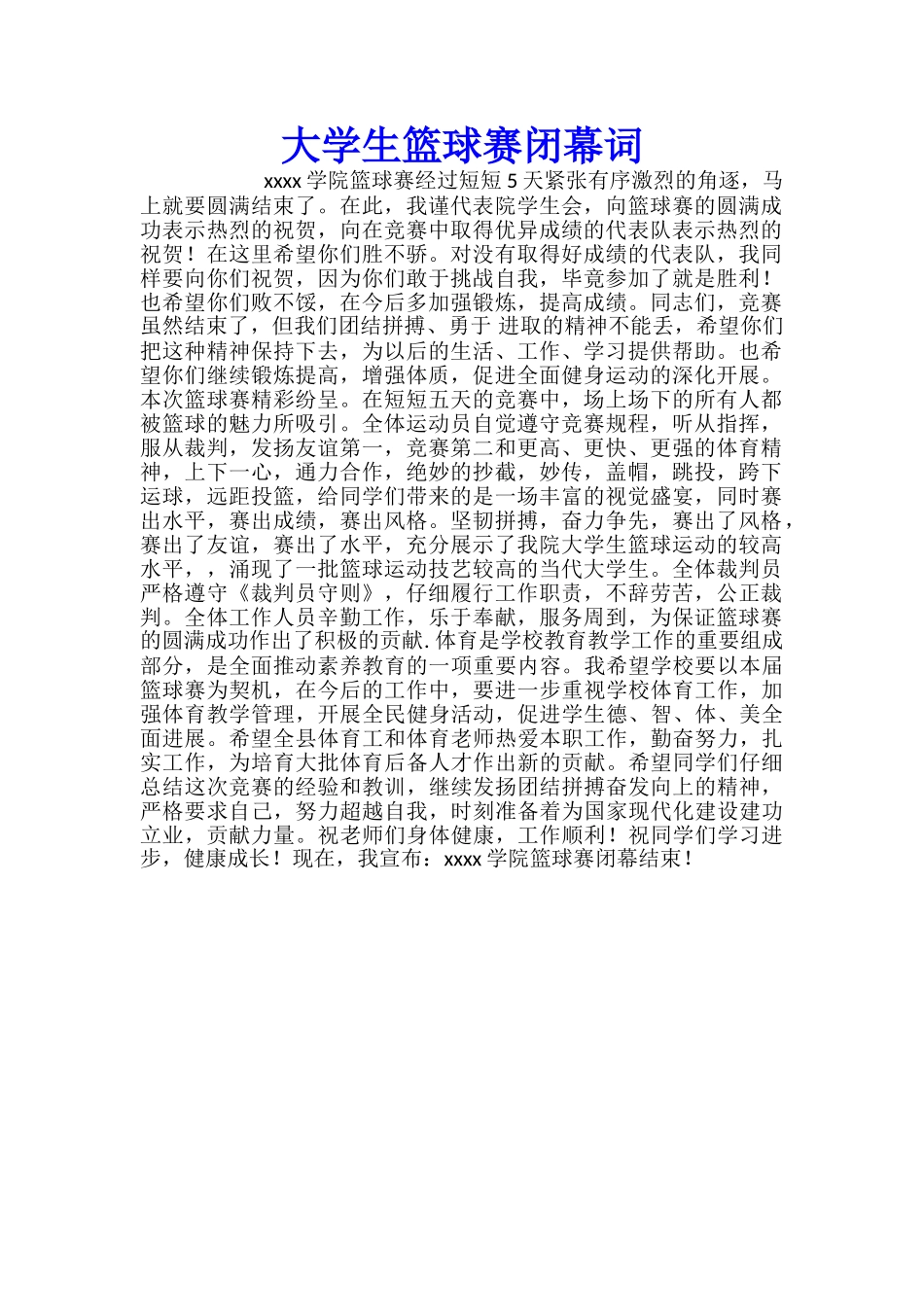 大学生篮球赛闭幕词

xxxx 学院篮球赛经过短短 5 天紧张有序激烈的角逐，马上就要圆满结束了。在此，我谨代表院学生会，向篮球赛的圆满成功表示热烈的祝贺，向在竞赛中取得优异成绩的代表队表示热烈的祝贺！在这里希望你们胜不骄。对没有取得好成绩的代表队，我同样要向你们祝贺，因为你们敢于挑战自我，毕竟参加了就是胜利！也希望你们败不馁，在今后多加强锻炼，提高成绩。同志们，竞赛虽然结束了，但我们团结拼搏、勇于 进取的精神不能丢，希望你们把这种精神保持下去，为以后的生活、工作、学习提供帮助。也希望你们继续锻炼提高，增强体质，促进全面健身运动的深化开展。本次篮球赛精彩纷呈。在短短五天的竞赛中，场上场下的所有人都被篮球的魅力所吸引。全体运动员自觉遵守竞赛规程，听从指挥，服从裁判，发扬友谊第一，竞赛第二和更高、更快、更强的体育精神，上下一心，通力合作，绝妙的抄截，妙传，盖帽，跳投，跨下运球，远距投篮，给同学们带来的是一场丰富的视觉盛宴，同时赛出水平，赛出成绩，赛出风格。坚韧拼搏，奋力争先，赛出了风格，赛出了友谊，赛出了水平，充分展示了我院大学生篮球运动的较高水平，，涌现了一批篮球运动技艺较高的当代大学生。全体裁判员严格遵守《裁判员守则》，仔细履行工作职责，不辞劳苦，公正裁判。全体工作人员辛勤工作，乐于奉献，服务周到，为保证篮球赛的圆满成功作出了积极的贡献.体育是学校教育教学工作的重要组成部分，是全面推动素养教育的一项重要内容。我希望学校要以本届篮球赛为契机，在今后的工作中，要进一步重视学校体育工作，加强体育教学管理，开展全民健身活动，促进学生德、智、体、美全面进展。希望全县体育工和体育老师热爱本职工作，勤奋努力，扎实工作，为培育大批体育后备人才作出新的贡献。希望同学们仔细总结这次竞赛的经验和教训，继续发扬团结拼搏奋发向上的精神，严格要求自己，努力超越自我，时刻准备着为国家现代化建设建功立业，贡献力量。祝老师们身体健康，工作顺利！祝同学们学习进步，健康成长！现在，我宣布：xxxx 学院篮球赛闭幕结束！